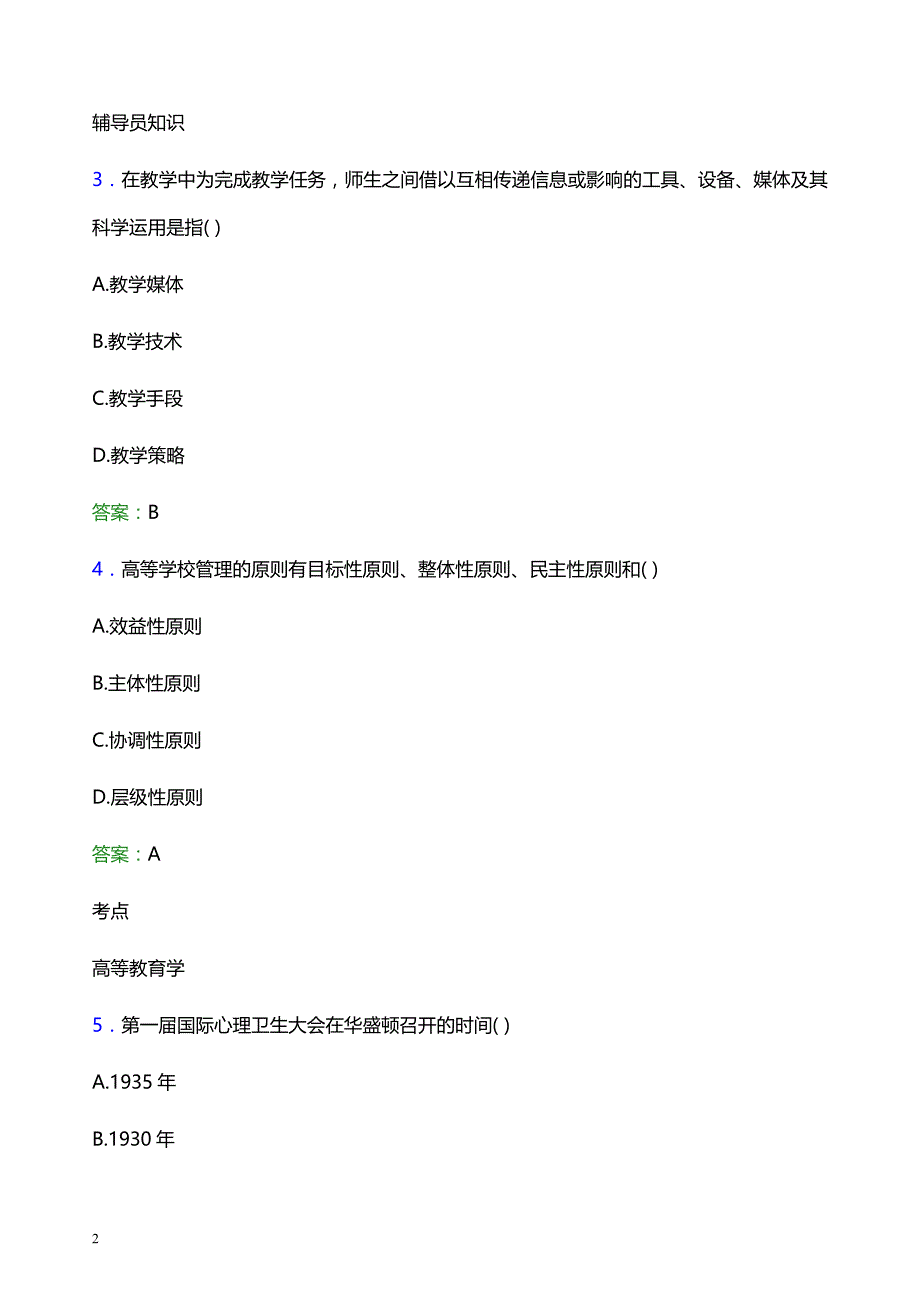 辅导员知识

3．在教学中为完成教学任务，师生之间借以互相传递信息或影响的工具、设备、媒体及其科学运用是指( )

A.教学媒体

B.教学技术

C.教学手段

D.教学策略

答案：B

4．高等学校管理的原则有目标性原则、整体性原则、民主性原则和( )

A.效益性原则

B.主体性原则

C.协调性原则

D.层级性原则

答案：A

考点

高等教育学

5．第一届国际心理卫生大会在华盛顿召开的时间( )

A.1935 年

B.1930 年

2